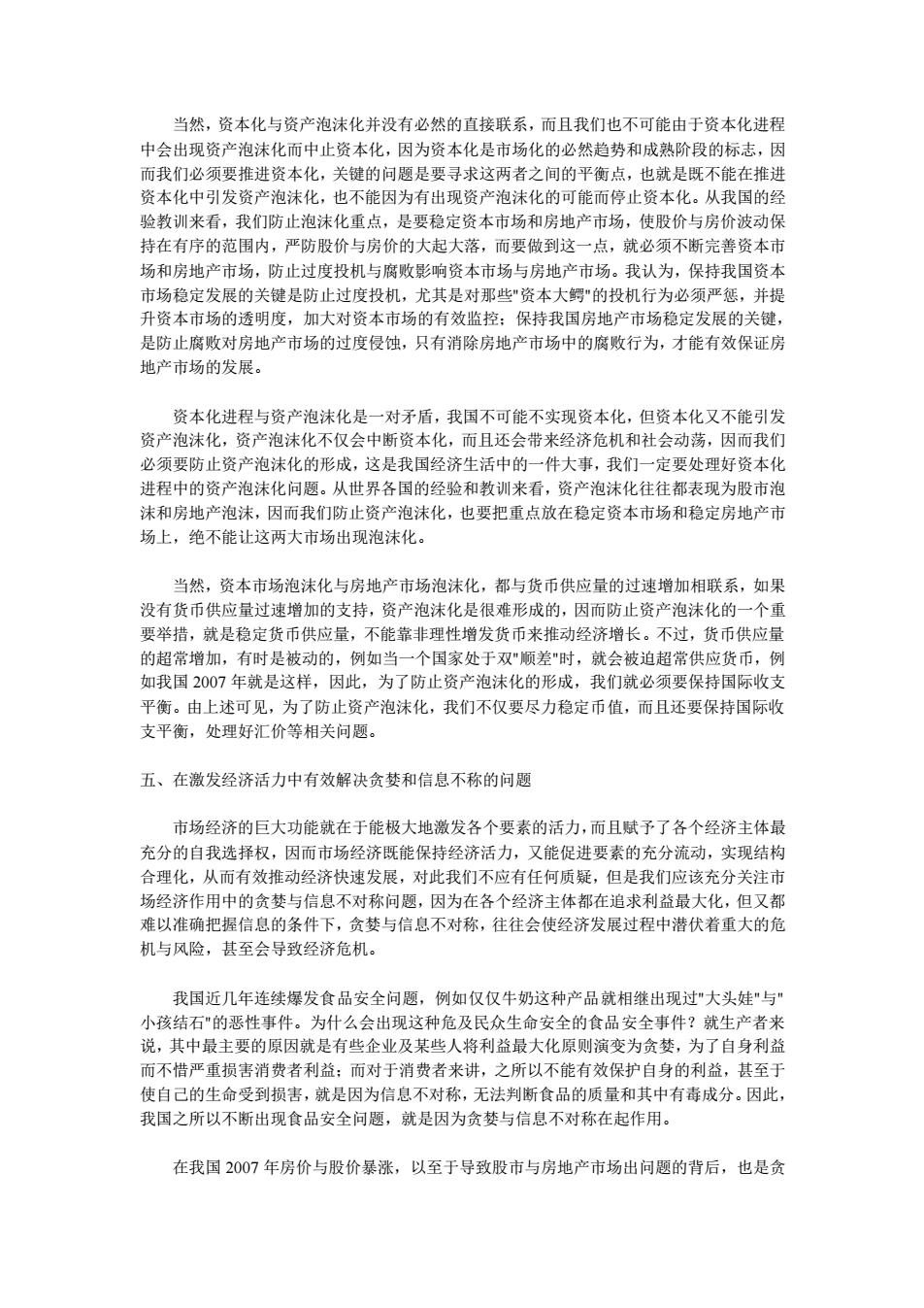 当然，资本化与资产泡沫化并没有必然的直接联系，而且我们也不可能由于资本化进程中会出现资产泡沫化而中止资本化，因为资本化是市场化的必然趋势和成熟阶段的标志，因而我们必须要推进资本化，关键的问题是要寻求这两者之间的平衡点，也就是既不能在推进资本化中引发资产泡沫化，也不能因为有出现资产泡沫化的可能而停止资本化。从我国的经验教训来看，我们防止泡沫化重点，是要稳定资本市场和房地产市场，使股价与房价波动保持在有序的范围内，严防股价与房价的大起大落，而要做到这一点，就必须不断完善资本市场和房地产市场，防止过度投机与腐败影响资本市场与房地产市场。我认为，保持我国资本市场稳定发展的关键是防止过度投机，尤其是对那些"资本大鳄"的投机行为必须严惩，并提升资本市场的透明度，加大对资本市场的有效监控；保持我国房地产市场稳定发展的关键，是防止腐败对房地产市场的过度侵蚀，只有消除房地产市场中的腐败行为，才能有效保证房地产市场的发展。

资本化进程与资产泡沫化是一对矛盾，我国不可能不实现资本化，但资本化又不能引发资产泡沫化，资产泡沫化不仅会中断资本化，而且还会带来经济危机和社会动荡，因而我们必须要防止资产泡沫化的形成，这是我国经济生活中的一件大事，我们一定要处理好资本化进程中的资产泡沫化问题。从世界各国的经验和教训来看，资产泡沫化往往都表现为股市泡沫和房地产泡沫，因而我们防止资产泡沫化，也要把重点放在稳定资本市场和稳定房地产市场上，绝不能让这两大市场出现泡沫化。

当然，资本市场泡沫化与房地产市场泡沫化，都与货币供应量的过速增加相联系，如果没有货币供应量过速增加的支持，资产泡沫化是很难形成的，因而防止资产泡沫化的一个重要举措，就是稳定货币供应量，不能靠非理性增发货币来推动经济增长。不过，货币供应量的超常增加，有时是被动的，例如当一个国家处于双"顺差"时，就会被迫超常供应货币，例如我国 2007 年就是这样，因此，为了防止资产泡沫化的形成，我们就必须要保持国际收支平衡。由上述可见，为了防止资产泡沫化，我们不仅要尽力稳定币值，而且还要保持国际收支平衡，处理好汇价等相关问题。

五、在激发经济活力中有效解决贪婪和信息不称的问题

市场经济的巨大功能就在于能极大地激发各个要素的活力，而且赋予了各个经济主体最充分的自我选择权，因而市场经济既能保持经济活力，又能促进要素的充分流动，实现结构合理化，从而有效推动经济快速发展，对此我们不应有任何质疑，但是我们应该充分关注市场经济作用中的贪婪与信息不对称问题，因为在各个经济主体都在追求利益最大化，但又都难以准确把握信息的条件下，贪婪与信息不对称，往往会使经济发展过程中潜伏着重大的危机与风险，甚至会导致经济危机。

我国近几年连续爆发食品安全问题，例如仅仅牛奶这种产品就相继出现过"大头娃"与"小孩结石"的恶性事件。为什么会出现这种危及民众生命安全的食品安全事件？就生产者来说，其中最主要的原因就是有些企业及某些人将利益最大化原则演变为贪婪，为了自身利益而不惜严重损害消费者利益；而对于消费者来讲，之所以不能有效保护自身的利益，甚至于使自己的生命受到损害，就是因为信息不对称，无法判断食品的质量和其中有毒成分。因此，我国之所以不断出现食品安全问题，就是因为贪婪与信息不对称在起作用。

在我国 2007 年房价与股价暴涨，以至于导致股市与房地产市场出问题的背后，也是贪